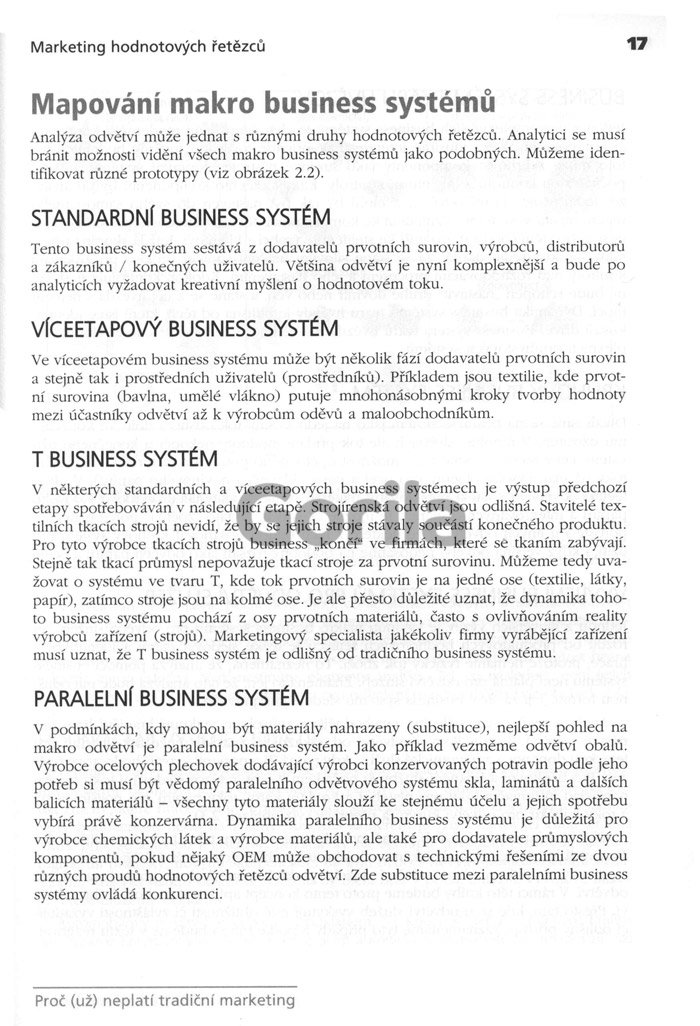 Marketing hodnotových řetězců

17

Mapování makro business systémů

Analýza odvětví může jednat s různými druhy hodnotových řetězců. Analytici se musí bránit možnosti vidění všech makro business systémů jako podobných. Můžeme identifikovat různé prototypy (viz obrázek 2.2).

STANDARDNÍ BUSINESS SYSTÉM

Tento business systém sestává z dodavatelů prvotních surovin, výrobců, distributorů a zákazníků / konečných uživatelů. Většina odvětví je nyní komplexnější a bude po analyticích vyžadovat kreativní myšlení o hodnotovém toku.

VÍCEETAPOVÝ BUSINESS SYSTÉM

Ve víceetapovém business systému může být několik fází dodavatelů prvotních surovin a stejně tak i prostředních uživatelů (prostředníků). Příkladem jsou textilie, kde prvotní surovina (bavlna, umělé vlákno) putuje mnohonásobnými kroky tvorby hodnoty mezi účastníky odvětví až k výrobcům oděvů a maloobchodníkům.

T BUSINESS SYSTÉM

V některých standardních a víceetapových business systémech je výstup předchozí etapy spotřebováván v následující etapě. Strojírenská odvětví jsou odlišná. Stavitelé textilních tkacích strojů nevidí, že by se jejich stroje stávaly součástí konečného produktu. Pro tyto výrobce tkacích strojů business „končí" ve firmách, které se tkaním zabývají. Stejně tak tkací průmysl nepovažuje tkací stroje za prvotní surovinu. Můžeme tedy uvažovat o systému ve tvaru T, kde tok prvotních surovin je na jedné ose (textilie, látky, papír), zatímco stroje jsou na kolmé ose. Je ale přesto důležité uznat, že dynamika tohoto business systému pochází z osy prvotních materiálů, často s ovlivňováním reality výrobců zařízení (strojů). Marketingový specialista jakékoliv firmy vyrábějící zařízení musí uznat, že T business systém je odlišný od tradičního business systému.

PARALELNÍ BUSINESS SYSTÉM

V podmínkách, kdy mohou být materiály nahrazeny (substituce), nejlepší pohled na makro odvětví je paralelní business systém. Jako příklad vezměme odvětví obalů. Výrobce ocelových plechovek dodávající výrobci konzervovaných potravin podle jeho potřeb si musí být vědomý paralelního odvětvového systému skla, laminátů a dalších balicích materiálů – všechny tyto materiály slouží ke stejnému účelu a jejich spotřebu vybírá právě konzervárna. Dynamika paralelního business systému je důležitá pro výrobce chemických látek a výrobce materiálů, ale také pro dodavatele průmyslových komponentů, pokud nějaký OEM může obchodovat s technickými řešeními ze dvou různých proudů hodnotových řetězců odvětví. Zde substituce mezi paralelními business systémy ovládá konkurenci.

Gorila

Proč (už) neplatí tradiční marketing